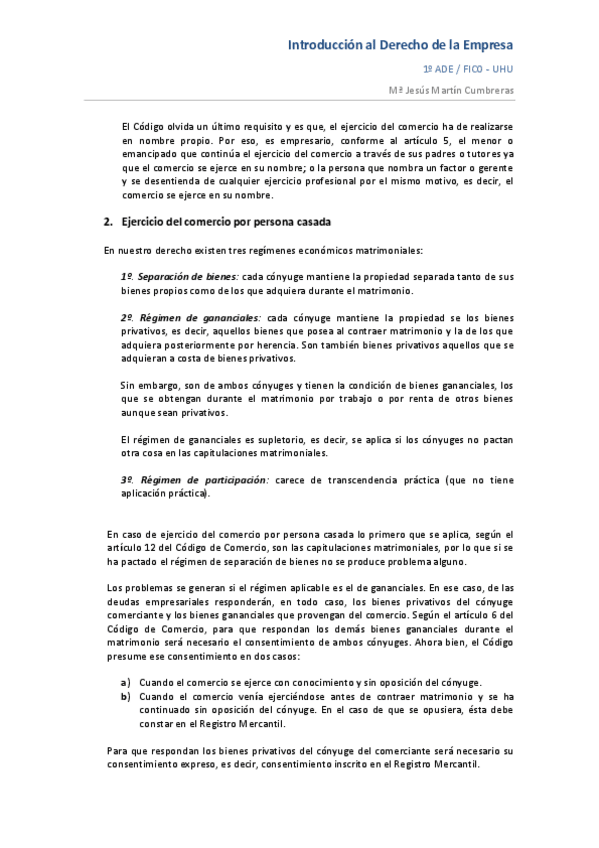 Introducción al Derecho de la Empresa

1º ADE / FICO - UHU

Mª Jesús Martín Cumbreras

El Código olvida un último requisito y es que, el ejercicio del comercio ha de realizarse en nombre propio. Por eso, es empresario, conforme al artículo 5, el menor o emancipado que continúa el ejercicio del comercio a través de sus padres o tutores ya que el comercio se ejerce en su nombre; o la persona que nombra un factor o gerente y se desentienda de cualquier ejercicio profesional por el mismo motivo, es decir, el comercio se ejerce en su nombre.

2. Ejercicio del comercio por persona casada

En nuestro derecho existen tres regímenes económicos matrimoniales:

1º. Separación de bienes: cada cónyuge mantiene la propiedad separada tanto de sus bienes propios como de los que adquiera durante el matrimonio.

2º. Régimen de gananciales: cada cónyuge mantiene la propiedad se los bienes privativos, es decir, aquellos bienes que posea al contraer matrimonio y la de los que adquiera posteriormente por herencia. Son también bienes privativos aquellos que se adquieran a costa de bienes privativos.

Sin embargo, son de ambos cónyuges y tienen la condición de bienes gananciales, los que se obtengan durante el matrimonio por trabajo o por renta de otros bienes aunque sean privativos.

El régimen de gananciales es supletorio, es decir, se aplica si los cónyuges no pactan otra cosa en las capitulaciones matrimoniales.

3º. Régimen de participación: carece de transcendencia práctica (que no tiene aplicación práctica).

En caso de ejercicio del comercio por persona casada lo primero que se aplica, según el artículo 12 del Código de Comercio, son las capitulaciones matrimoniales, por lo que si se ha pactado el régimen de separación de bienes no se produce problema alguno.

Los problemas se generan si el régimen aplicable es el de gananciales. En ese caso, de las deudas empresariales responderán, en todo caso, los bienes privativos del cónyuge comerciante y los bienes gananciales que provengan del comercio. Según el artículo 6 del Código de Comercio, para que respondan los demás bienes gananciales durante el matrimonio será necesario el consentimiento de ambos cónyuges. Ahora bien, el Código presume ese consentimiento en dos casos:

a) Cuando el comercio se ejerce con conocimiento y sin oposición del cónyuge.
b) Cuando el comercio venía ejerciéndose antes de contraer matrimonio y se ha continuado sin oposición del cónyuge. En el caso de que se opusiera, ésta debe constar en el Registro Mercantil.

Para que respondan los bienes privativos del cónyuge del comerciante será necesario su consentimiento expreso, es decir, consentimiento inscrito en el Registro Mercantil.